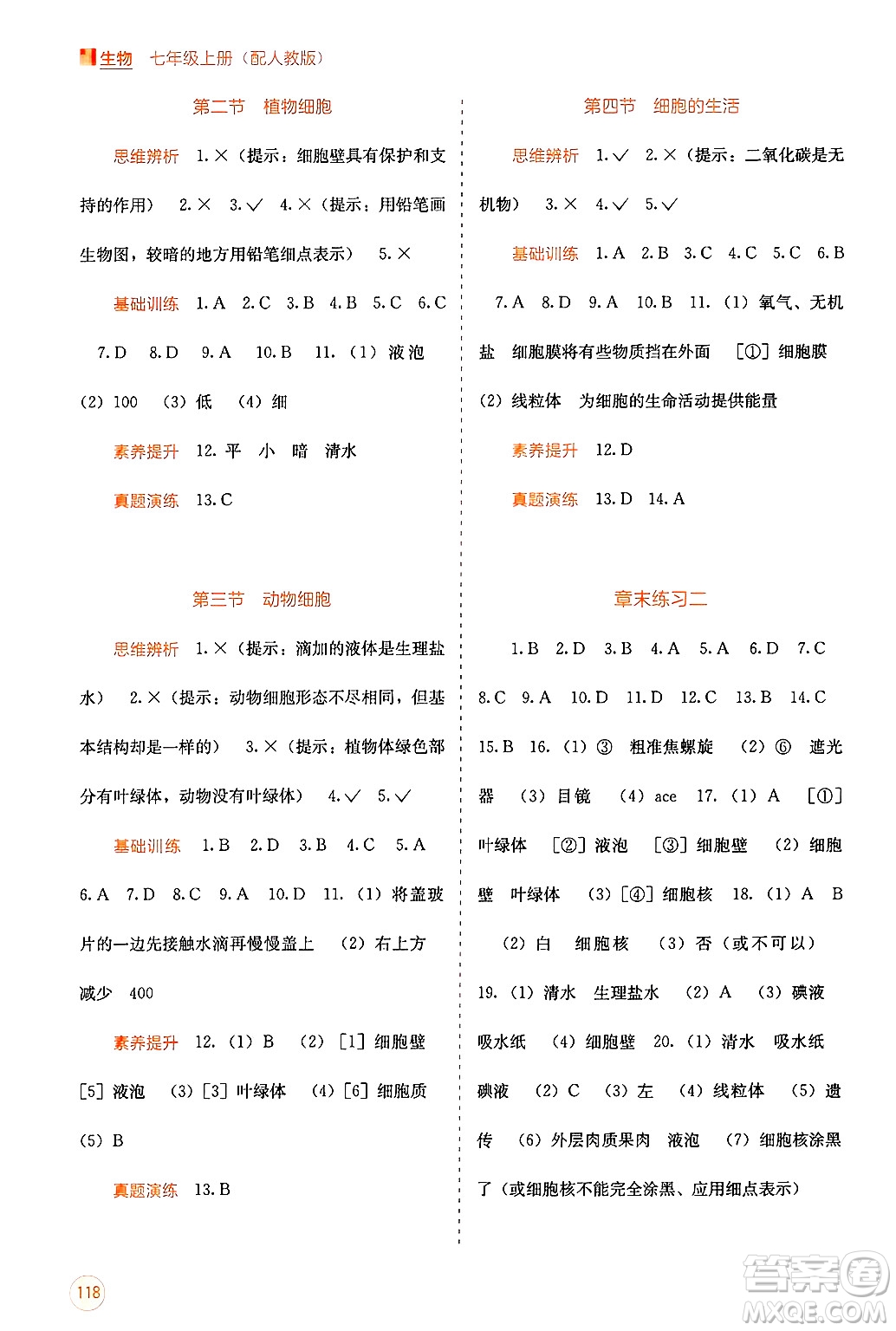 生物 七年级上册（配人教版）

第二节 植物细胞

思维辨析 1.×（提示：细胞壁具有保护和支持的作用） 2.× 3.√ 4.×（提示：用铅笔画生物图，较暗的地方用铅笔细点表示） 5.×

基础训练 1.A 2.C 3.B 4.B 5.C 6.C 7.D 8.D 9.A 10.B 11.（1）液泡 （2）100 （3）低 （4）细

素养提升 12.平 小 暗 清水

真题演练 13.C

第三节 动物细胞

思维辨析 1.×（提示：滴加的液体是生理盐水） 2.×（提示：动物细胞形态不尽相同，但基本结构却是一样的） 3.×（提示：植物体绿色部分有叶绿体，动物没有叶绿体） 4.√ 5.√

基础训练 1.B 2.D 3.B 4.C 5.A 6.A 7.D 8.C 9.A 10.D 11.（1）将盖玻片的一边先接触水滴再慢慢盖上 （2）右上方 减少 400

素养提升 12.（1）B （2）[1] 细胞壁 [5] 液泡 （3）[3] 叶绿体 （4）[6] 细胞质 （5）B

真题演练 13.B

第四节 细胞的生活

思维辨析 1.√ 2.×（提示：二氧化碳是无机物） 3.× 4.√ 5.√

基础训练 1.A 2.B 3.C 4.C 5.C 6.B 7.A 8.D 9.A 10.B 11.（1）氧气、无机盐 细胞膜将有些物质挡在外面 [①] 细胞膜 （2）线粒体 为细胞的生命活动提供能量

素养提升 12.D

真题演练 13.D 14.A

章末练习二

1.B 2.D 3.B 4.A 5.A 6.D 7.C 8.C 9.A 10.D 11.D 12.C 13.B 14.C 15.B 16.（1）③ 粗准焦螺旋 （2）⑥ 遮光器 （3）目镜 （4）ace 17.（1）A [①] 叶绿体 [②] 液泡 [③] 细胞壁 （2）细胞壁 叶绿体 （3）[④] 细胞核 18.（1）A B （2）白 细胞核 （3）否（或不可以） 19.（1）清水 生理盐水 （2）A （3）碘液 吸水纸 （4）细胞壁 20.（1）清水 吸水纸 碘液 （2）C （3）左 （4）线粒体 （5）遗传 （6）外层肉质果肉 液泡 （7）细胞核涂黑了（或细胞核不能完全涂黑、应用细点表示）

118

答案圈 MXQE.COM